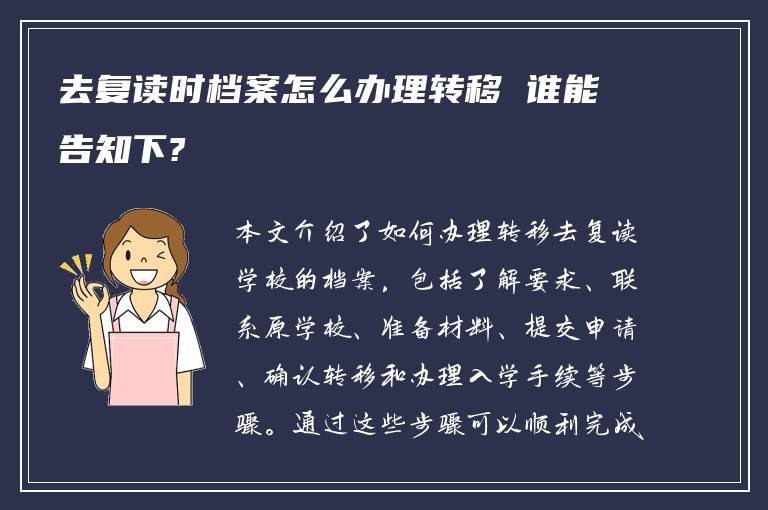 去复读时档案怎么办理转移 谁能告知下?

本文介绍了如何办理转移去复读学校的档案，包括了解要求、联系原学校、准备材料、提交申请、确认转移和办理入学手续等步骤。通过这些步骤可以顺利完成